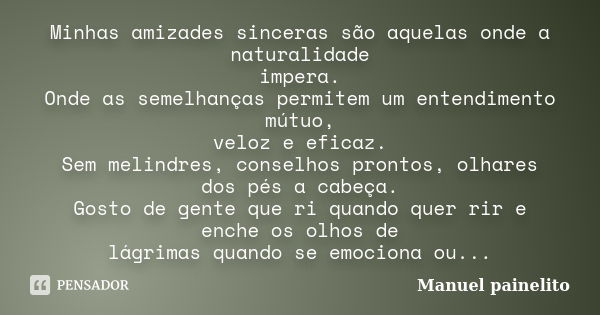 Minhas amizades sinceras são aquelas onde a naturalidade
impera.
Onde as semelhanças permitem um entendimento mútuo,
veloz e eficaz.
Sem melindres, conselhos prontos, olhares dos pés a cabeça.
Gosto de gente que ri quando quer rir e enche os olhos de
lágrimas quando se emociona ou...

PENSADOR

Manuel painelito